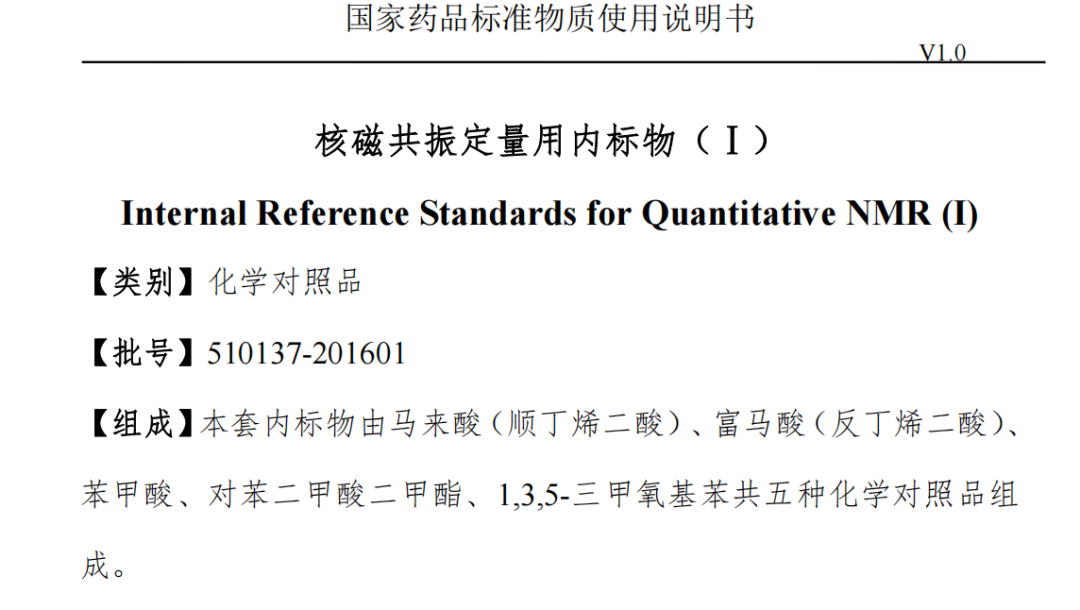 国家药品标准物质使用说明书

V1.0

核磁共振定量用内标物（Ⅰ）

Internal Reference Standards for Quantitative NMR (I)

【类别】化学对照品

【批号】510137-201601

【组成】本套内标物由马来酸（顺丁烯二酸）、富马酸（反丁烯二酸）、苯甲酸、对苯二甲酸二甲酯、1,3,5-三甲氧基苯共五种化学对照品组成。